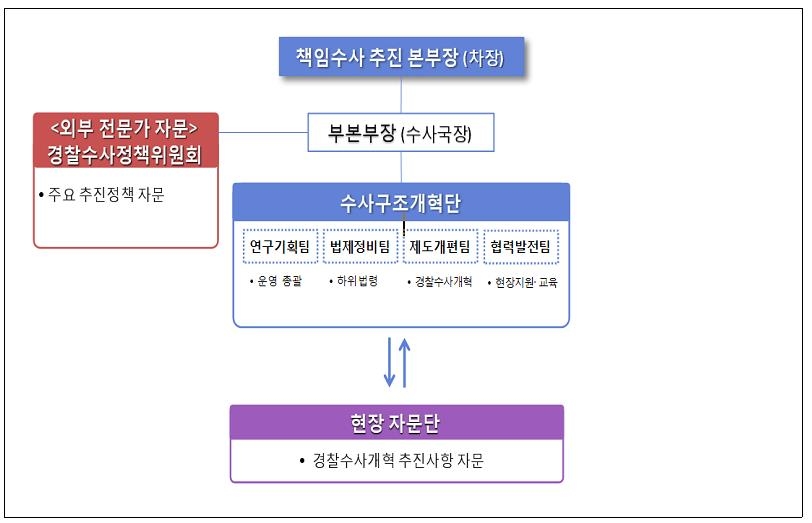 책임수사 추진 본부장 (차장)

<외부 전문가 자문>
경찰수사정책위원회

• 주요 추진정책 자문

부본부장 (수사국장)

수사구조개혁단

연구기획팀

• 운영 총괄

법제정비팀

• 하위법령

제도개편팀

• 경찰수사개혁

협력발전팀

• 현장지원· 교육

현장 자문단

• 경찰수사개혁 추진사항 자문